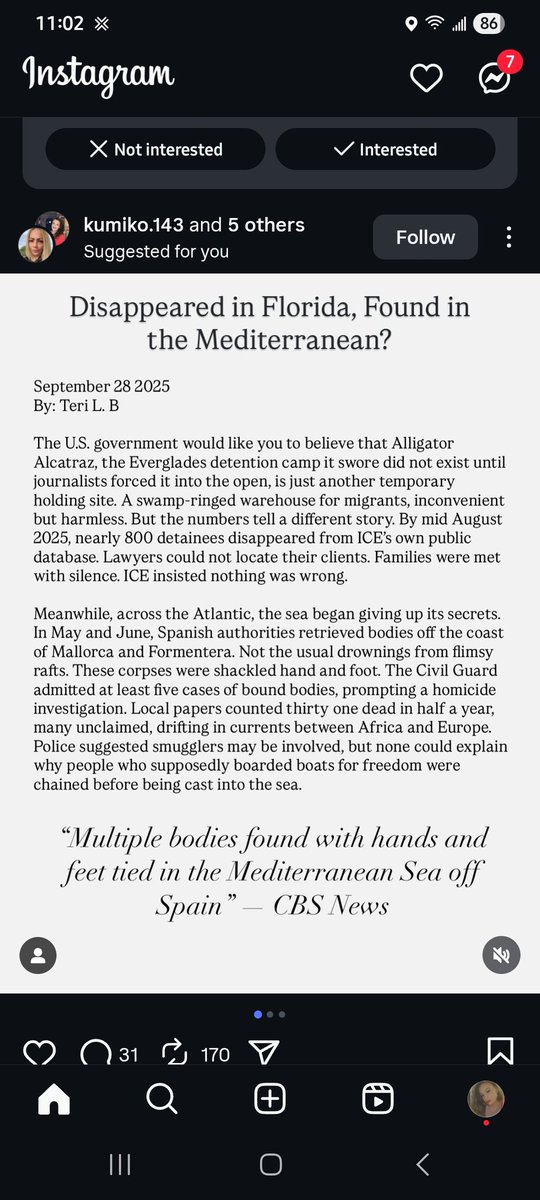 11:02

86

Instagram

7

Not interested

Interested

kumiko.143 and 5 others
Suggested for you

Follow

Disappeared in Florida, Found in the Mediterranean?

September 28 2025
By: Teri L. B

The U.S. government would like you to believe that Alligator Alcatraz, the Everglades detention camp it swore did not exist until journalists forced it into the open, is just another temporary holding site. A swamp-ringed warehouse for migrants, inconvenient but harmless. But the numbers tell a different story. By mid August 2025, nearly 800 detainees disappeared from ICE's own public database. Lawyers could not locate their clients. Families were met with silence. ICE insisted nothing was wrong.

Meanwhile, across the Atlantic, the sea began giving up its secrets. In May and June, Spanish authorities retrieved bodies off the coast of Mallorca and Formentera. Not the usual drownings from flimsy rafts. These corpses were shackled hand and foot. The Civil Guard admitted at least five cases of bound bodies, prompting a homicide investigation. Local papers counted thirty one dead in half a year, many unclaimed, drifting in currents between Africa and Europe. Police suggested smugglers may be involved, but none could explain why people who supposedly boarded boats for freedom were chained before being cast into the sea.

"Multiple bodies found with hands and feet tied in the Mediterranean Sea off Spain" — CBS News

31 170